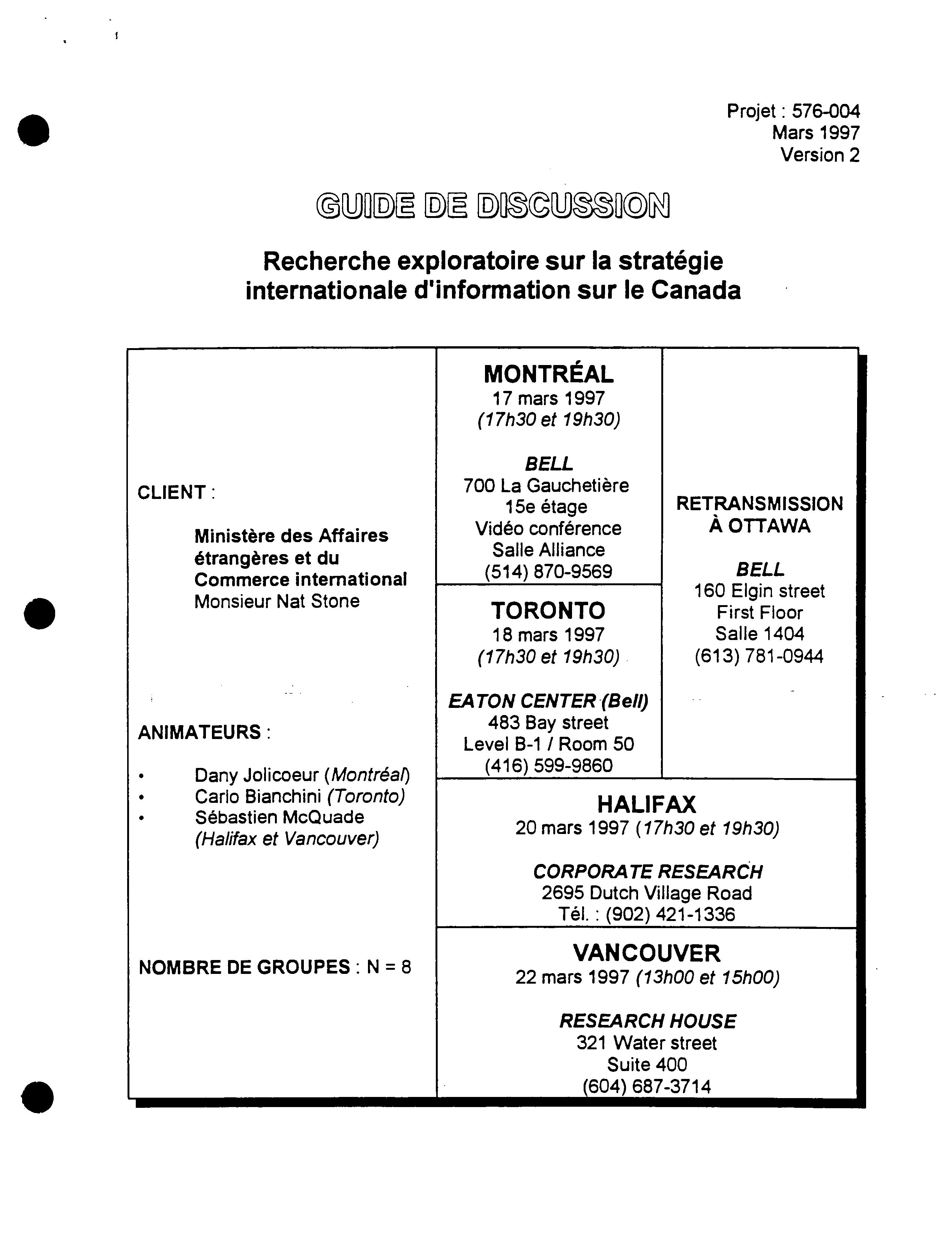 Projet : 576-004
Mars 1997
Version 2

GUIDE DE DISCUSSION

Recherche exploratoire sur la stratégie internationale d'information sur le Canada

CLIENT :

Ministère des Affaires étrangères et du Commerce international
Monsieur Nat Stone

ANIMATEURS :

• Dany Jolicoeur (Montréal)
• Carlo Bianchini (Toronto)
• Sébastien McQuade (Halifax et Vancouver)

NOMBRE DE GROUPES : N = 8

MONTRÉAL
17 mars 1997
(17h30 et 19h30)

BELL
700 La Gauchetière
15e étage
Vidéo conférence
Salle Alliance
(514) 870-9569

TORONTO
18 mars 1997
(17h30 et 19h30)

EATON CENTER (Bell)
483 Bay street
Level B-1 / Room 50
(416) 599-9860

RETRANSMISSION À OTTAWA

BELL
160 Elgin street
First Floor
Salle 1404
(613) 781-0944

HALIFAX
20 mars 1997 (17h30 et 19h30)

CORPORATE RESEARCH
2695 Dutch Village Road
Tél. : (902) 421-1336

VANCOUVER
22 mars 1997 (13h00 et 15h00)

RESEARCH HOUSE
321 Water street
Suite 400
(604) 687-3714